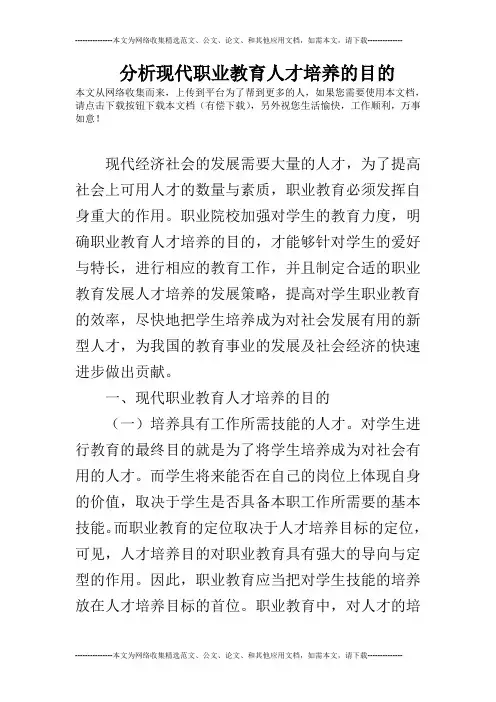 --------------本文为网络收集精选范文、公文、论文、和其他应用文档，如需本文，请下载--------------

分析现代职业教育人才培养的目的

本文从网络收集而来，上传到平台为了帮到更多的人，如果您需要使用本文档，请点击下载按钮下载本文档（有偿下载），另外祝您生活愉快，工作顺利，万事如意！

现代经济社会的发展需要大量的人才，为了提高社会上可用人才的数量与素质，职业教育必须发挥自身重大的作用。职业院校加强对学生的教育力度，明确职业教育人才培养的目的，才能够针对学生的爱好与特长，进行相应的教育工作，并且制定合适的职业教育发展人才培养的发展策略，提高对学生职业教育的效率，尽快地把学生培养成为对社会发展有用的新型人才，为我国的教育事业的发展及社会经济的快速进步做出贡献。

一、现代职业教育人才培养的目的

（一）培养具有工作所需技能的人才。对学生进行教育的最终目的就是为了将学生培养成为对社会有用的人才。而学生将来能否在自己的岗位上体现自身的价值，取决于学生是否具备本职工作所需要的基本技能。而职业教育的定位取决于人才培养目标的定位，可见，人才培养目的对职业教育具有强大的导向与定型的作用。因此，职业教育应当把对学生技能的培养放在人才培养目标的首位。职业教育中，对人才的培

--------------本文为网络收集精选范文、公文、论文、和其他应用文档，如需本文，请下载--------------